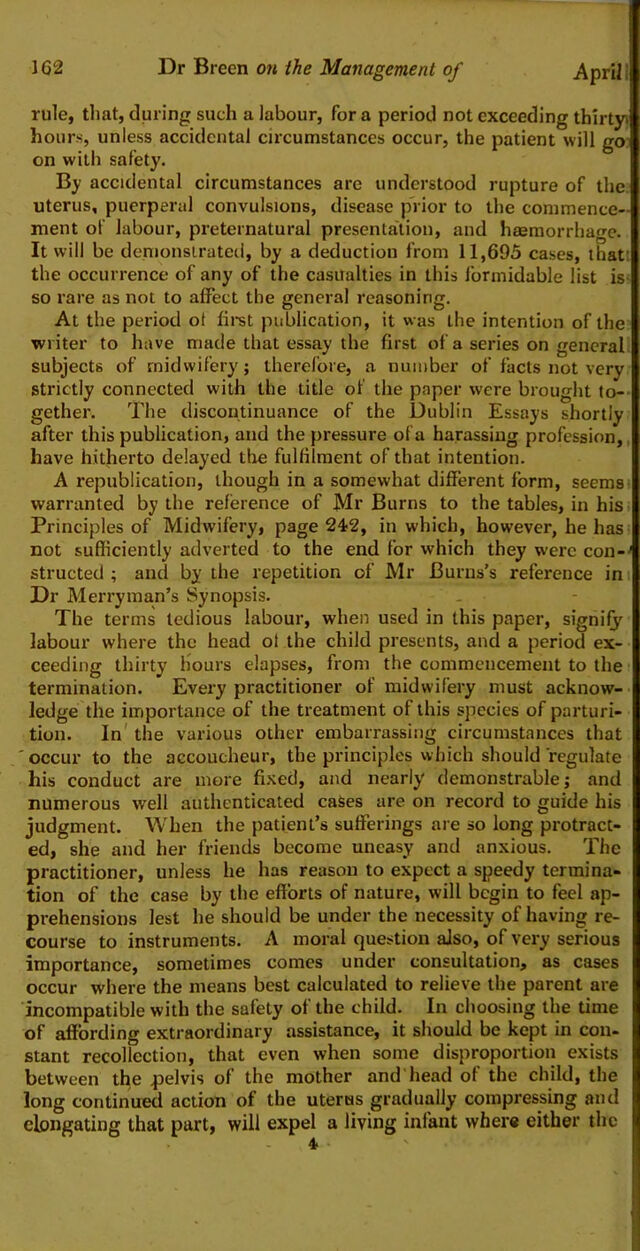 162 Dr Breen on the Management of April

rule, that, during such a labour, for a period not exceeding thirty hours, unless accidental circumstances occur, the patient will go on with safety.

By accidental circumstances are understood rupture of the uterus, puerperal convulsions, disease prior to the commencement of labour, preternatural presentation, and hæmorrhage. It will be demonstrated, by a deduction from 11,695 cases, that the occurrence of any of the casualties in this formidable list is so rare as not to affect the general reasoning.

At the period of first publication, it was the intention of the writer to have made that essay the first of a series on general subjects of midwifery; therefore, a number of facts not very strictly connected with the title of the paper were brought together. The discontinuance of the Dublin Essays shortly after this publication, and the pressure of a harassing profession, have hitherto delayed the fulfilment of that intention.

A republication, though in a somewhat different form, seems warranted by the reference of Mr Burns to the tables, in his Principles of Midwifery, page 242, in which, however, he has not sufficiently adverted to the end for which they were constructed; and by the repetition of Mr Burns's reference in Dr Merryman's Synopsis.

The terms tedious labour, when used in this paper, signify labour where the head of the child presents, and a period exceeding thirty hours elapses, from the commencement to the termination. Every practitioner of midwifery must acknowledge the importance of the treatment of this species of parturition. In the various other embarrassing circumstances that occur to the accoucheur, the principles which should regulate his conduct are more fixed, and nearly demonstrable; and numerous well authenticated cases are on record to guide his judgment. When the patient's sufferings are so long protracted, she and her friends become uneasy and anxious. The practitioner, unless he has reason to expect a speedy termination of the case by the efforts of nature, will begin to feel apprehensions lest he should be under the necessity of having recourse to instruments. A moral question also, of very serious importance, sometimes comes under consultation, as cases occur where the means best calculated to relieve the parent are incompatible with the safety of the child. In choosing the time of affording extraordinary assistance, it should be kept in constant recollection, that even when some disproportion exists between the pelvis of the mother and head of the child, the long continued action of the uterus gradually compressing and elongating that part, will expel a living infant where either the

4